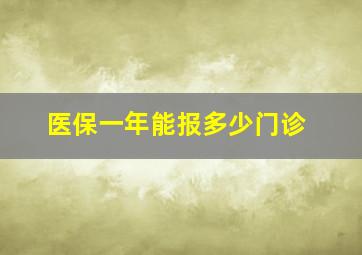 医保一年能报多少门诊